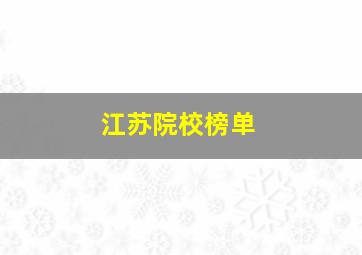 江苏院校榜单